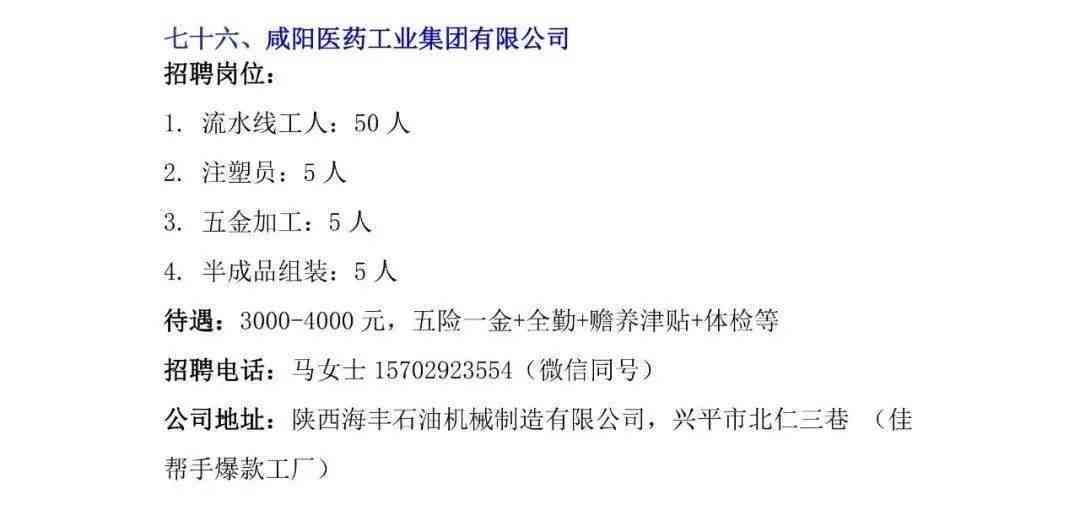 七十六、咸阳医药工业集团有限公司
招聘岗位：
1. 流水线工人：50 人
2. 注塑员：5 人
3. 五金加工：5 人
4. 半成品组装：5 人
待遇：3000-4000 元，五险一金+全勤+赡养津贴+体检等
招聘电话：马女士 15702923554（微信同号）
公司地址：陕西海丰石油机械制造有限公司，兴平市北仁三巷 （佳帮手爆款工厂）